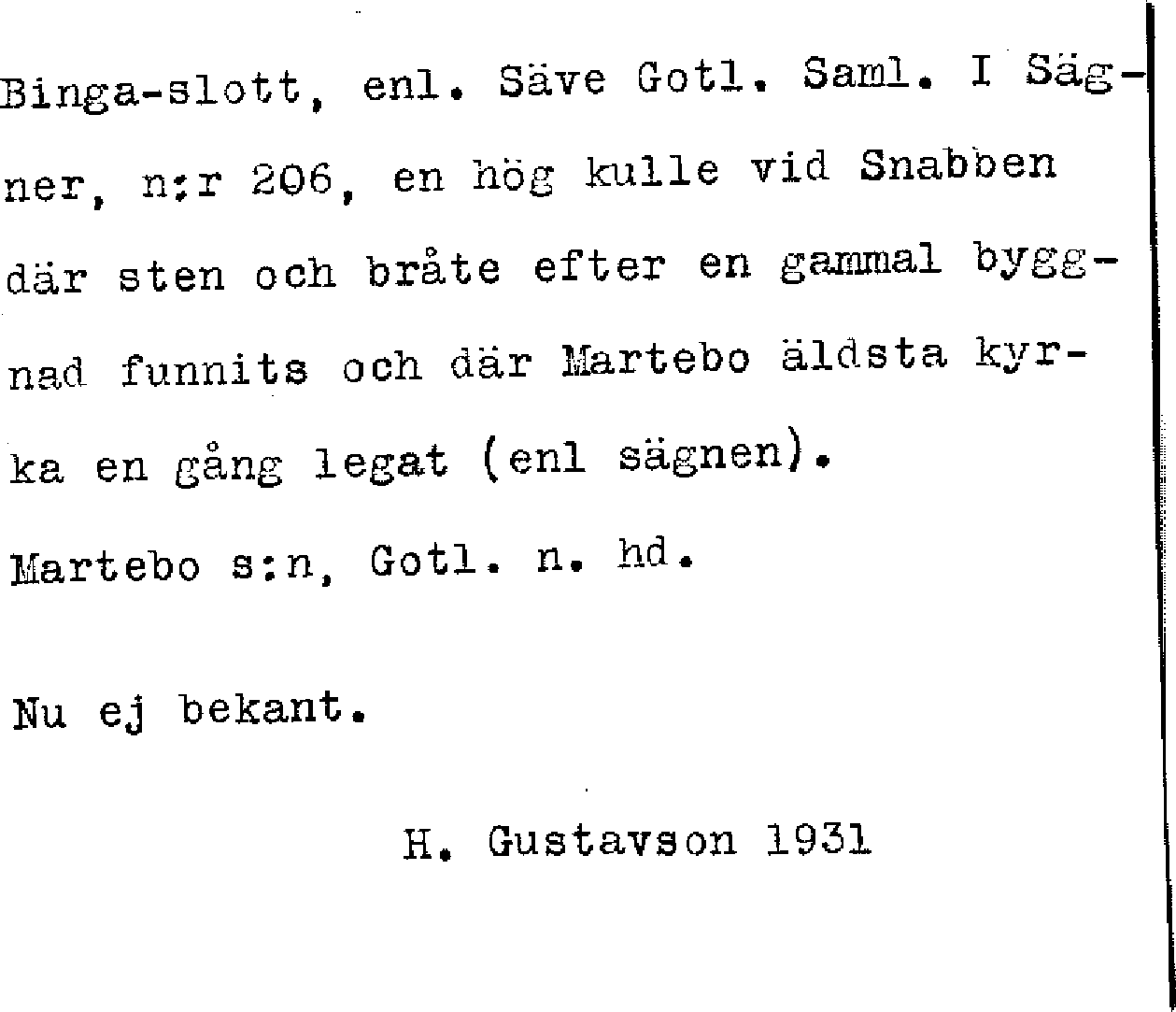 Binga-slott, enl. Säve Gotl. Saml. I Sägner, n:r 206, en hög kulle vid Snabben där sten och bråte efter en gammal byggnad funnits och där Martebo äldsta kyrka en gång legat (enl sägnen).

Martebo s:n, Gotl. n. hd.

Nu ej bekant.

H. Gustavson 1931